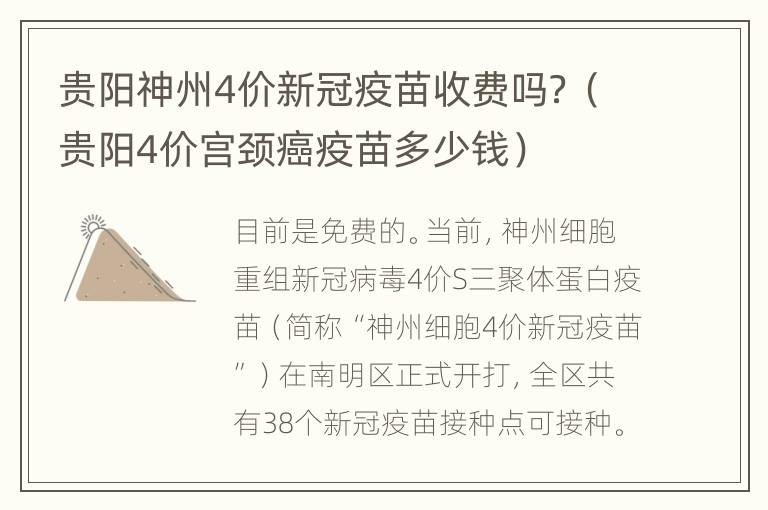 贵阳神州4价新冠疫苗收费吗？（贵阳4价宫颈癌疫苗多少钱）

目前是免费的。当前，神州细胞重组新冠病毒4价S三聚体蛋白疫苗（简称“神州细胞4价新冠疫苗”）在南明区正式开打，全区共有38个新冠疫苗接种点可接种。